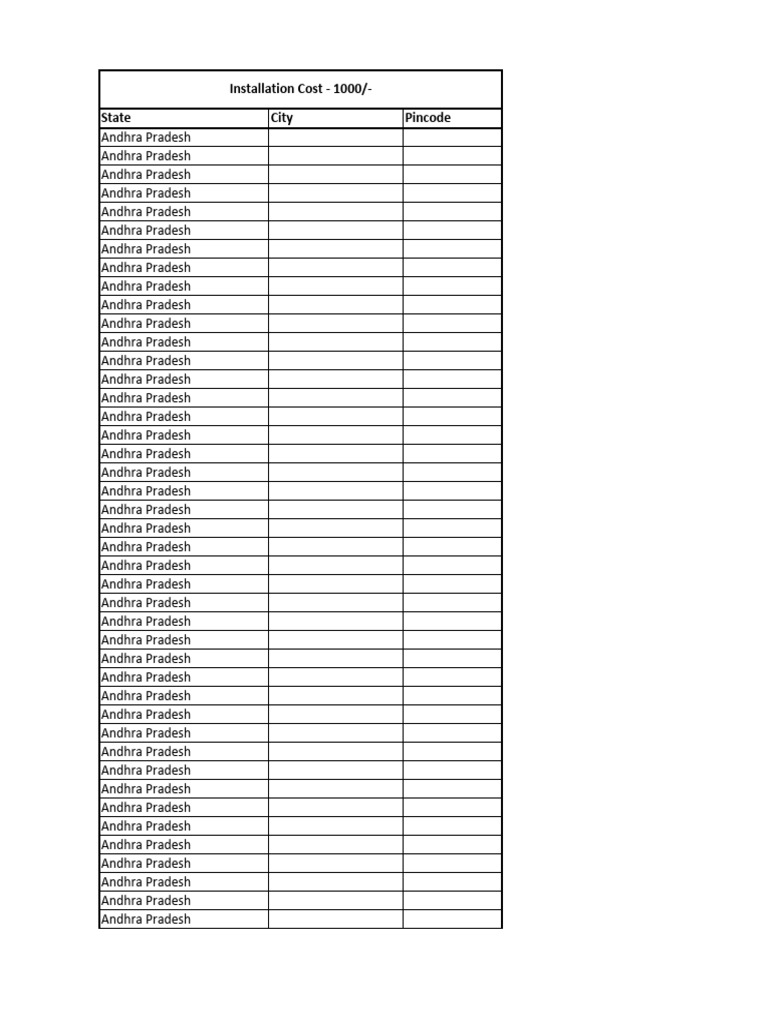 Installation Cost - 1000/-

| State | City | Pincode |
|---|---|---|
| Andhra Pradesh | | |
| Andhra Pradesh | | |
| Andhra Pradesh | | |
| Andhra Pradesh | | |
| Andhra Pradesh | | |
| Andhra Pradesh | | |
| Andhra Pradesh | | |
| Andhra Pradesh | | |
| Andhra Pradesh | | |
| Andhra Pradesh | | |
| Andhra Pradesh | | |
| Andhra Pradesh | | |
| Andhra Pradesh | | |
| Andhra Pradesh | | |
| Andhra Pradesh | | |
| Andhra Pradesh | | |
| Andhra Pradesh | | |
| Andhra Pradesh | | |
| Andhra Pradesh | | |
| Andhra Pradesh | | |
| Andhra Pradesh | | |
| Andhra Pradesh | | |
| Andhra Pradesh | | |
| Andhra Pradesh | | |
| Andhra Pradesh | | |
| Andhra Pradesh | | |
| Andhra Pradesh | | |
| Andhra Pradesh | | |
| Andhra Pradesh | | |
| Andhra Pradesh | | |
| Andhra Pradesh | | |
| Andhra Pradesh | | |
| Andhra Pradesh | | |
| Andhra Pradesh | | |
| Andhra Pradesh | | |
| Andhra Pradesh | | |
| Andhra Pradesh | | |
| Andhra Pradesh | | |
| Andhra Pradesh | | |
| Andhra Pradesh | | |
| Andhra Pradesh | | |
| Andhra Pradesh | | |
| Andhra Pradesh | | |